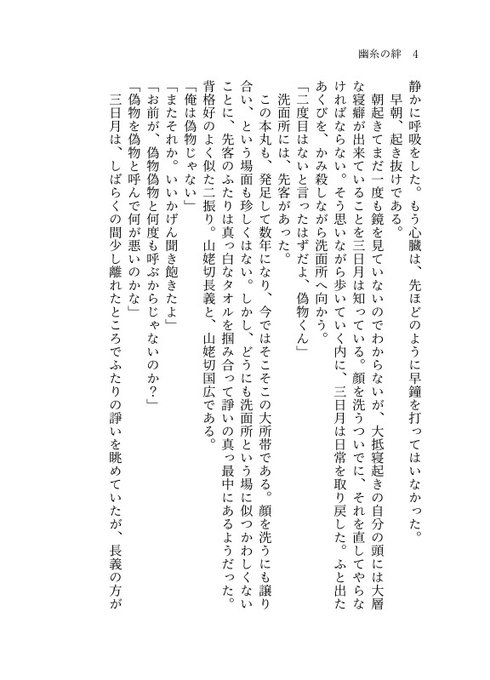 幽糸の絆　4

静かに呼吸をした。もう心臓は、先ほどのように早鐘を打ってはいなかった。

早朝、起き抜けである。

朝起きてまだ一度も鏡を見ていないのでわからないが、大抵寝起きの自分の頭には大層な寝癖が出来ていることを三日月は知っている。顔を洗うついでに、それを直してやらなければならない。そう思いながら歩いていく内に、三日月は日常を取り戻した。ふと出たあくびを、かみ殺しながら洗面所へ向かう。

「二度目はないと言ったはずだよ、偽物くん」

洗面所には、先客があった。

この本丸も、発足して数年になり、今ではそこそこの大所帯である。顔を洗うにも譲り合い、という場面も珍しくはない。しかし、どうにも洗面所という場に似つかわしくないことに、先客のふたりは真っ白なタオルを掴み合って諍いの真っ最中にあるようだった。背格好のよく似た二振り。山姥切長義と、山姥切国広である。

「俺は偽物じゃない」

「またそれか。いいかげん聞き飽きたよ」

「お前が、偽物偽物と何度も呼ぶからじゃないのか？」

「偽物を偽物と呼んで何が悪いのかな」

三日月は、しばらくの間少し離れたところでふたりの諍いを眺めていたが、長義の方が